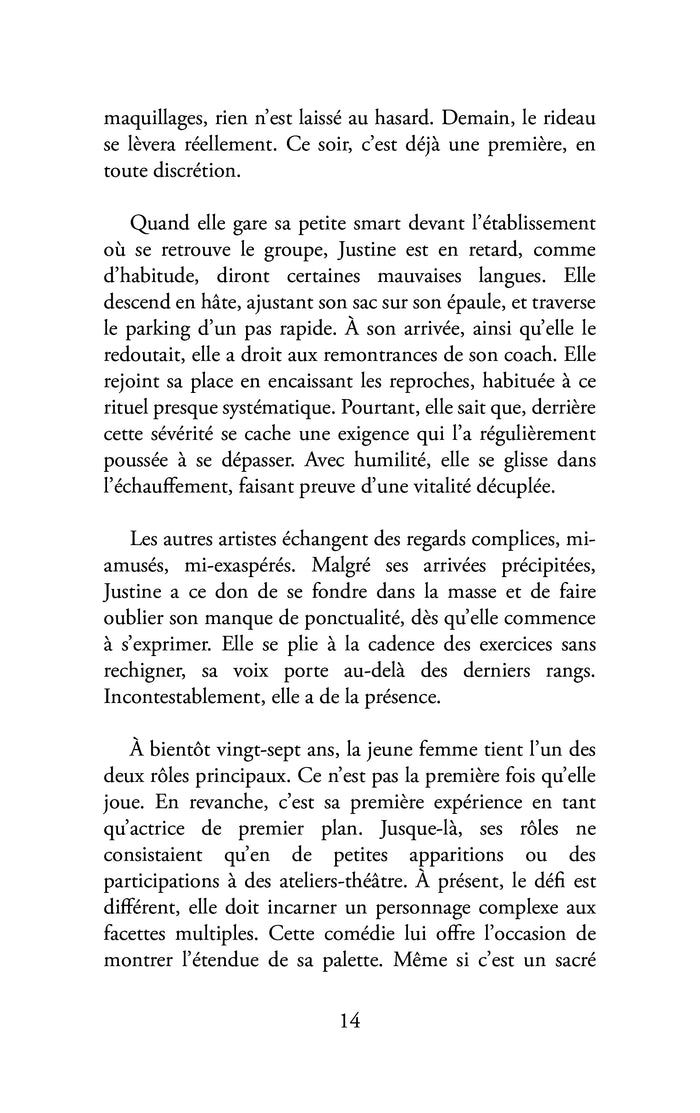 maquillages, rien n'est laissé au hasard. Demain, le rideau se lèvera réellement. Ce soir, c'est déjà une première, en toute discrétion.

Quand elle gare sa petite smart devant l'établissement où se retrouve le groupe, Justine est en retard, comme d'habitude, diront certaines mauvaises langues. Elle descend en hâte, ajustant son sac sur son épaule, et traverse le parking d'un pas rapide. À son arrivée, ainsi qu'elle le redoutait, elle a droit aux remontrances de son coach. Elle rejoint sa place en encaissant les reproches, habituée à ce rituel presque systématique. Pourtant, elle sait que, derrière cette sévérité se cache une exigence qui l'a régulièrement poussée à se dépasser. Avec humilité, elle se glisse dans l'échauffement, faisant preuve d'une vitalité décuplée.

Les autres artistes échangent des regards complices, mi-amusés, mi-exaspérés. Malgré ses arrivées précipitées, Justine a ce don de se fondre dans la masse et de faire oublier son manque de ponctualité, dès qu'elle commence à s'exprimer. Elle se plie à la cadence des exercices sans rechigner, sa voix porte au-delà des derniers rangs. Incontestablement, elle a de la présence.

À bientôt vingt-sept ans, la jeune femme tient l'un des deux rôles principaux. Ce n'est pas la première fois qu'elle joue. En revanche, c'est sa première expérience en tant qu'actrice de premier plan. Jusque-là, ses rôles ne consistaient qu'en de petites apparitions ou des participations à des ateliers-théâtre. À présent, le défi est différent, elle doit incarner un personnage complexe aux facettes multiples. Cette comédie lui offre l'occasion de montrer l'étendue de sa palette. Même si c'est un sacré

14